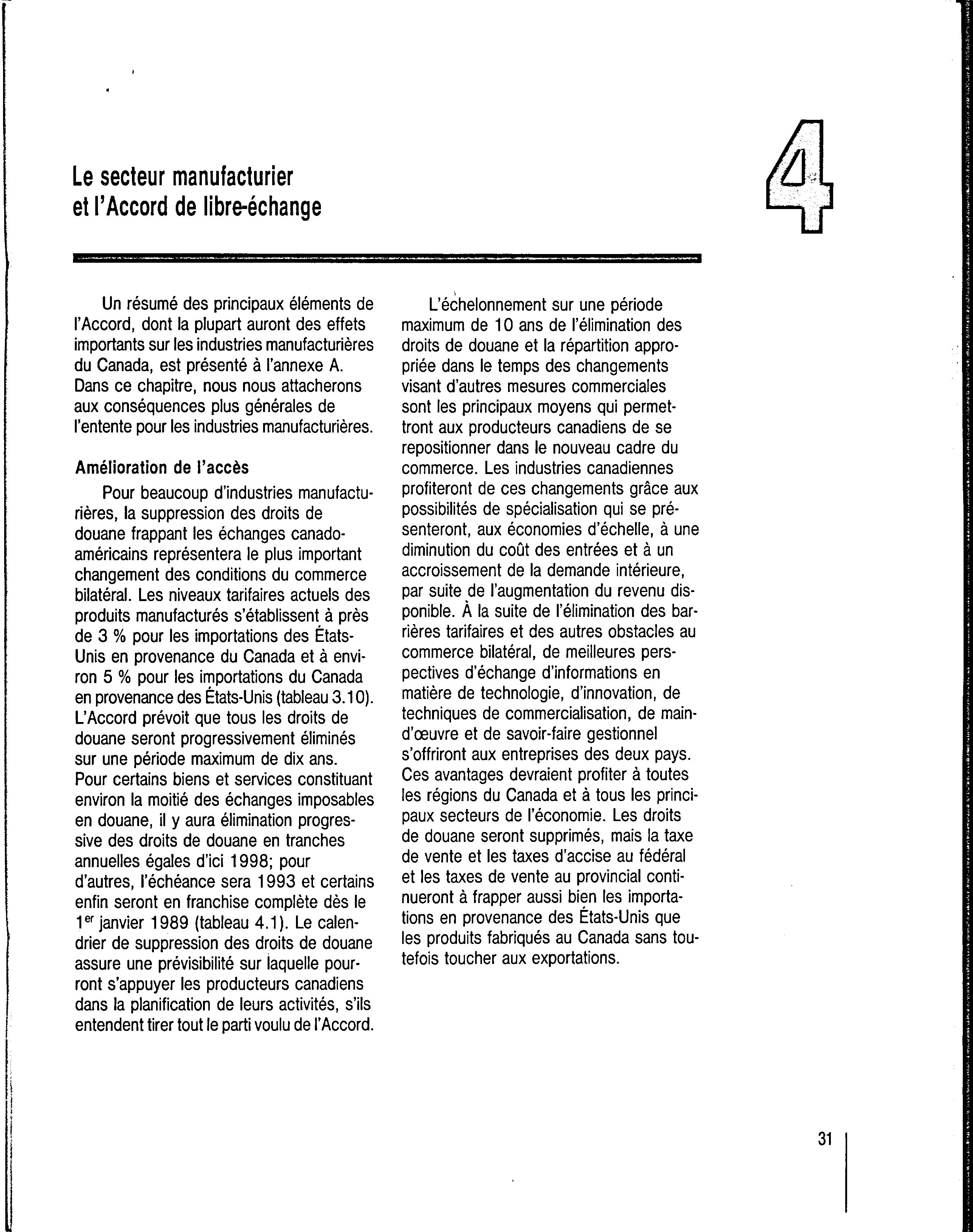 Le secteur manufacturier et l'Accord de libre-échange

4

Un résumé des principaux éléments de l'Accord, dont la plupart auront des effets importants sur les industries manufacturières du Canada, est présenté à l'annexe A. Dans ce chapitre, nous nous attacherons aux conséquences plus générales de l'entente pour les industries manufacturières.

Amélioration de l'accès

Pour beaucoup d'industries manufacturières, la suppression des droits de douane frappant les échanges canado-américains représentera le plus important changement des conditions du commerce bilatéral. Les niveaux tarifaires actuels des produits manufacturés s'établissent à près de 3 % pour les importations des États-Unis en provenance du Canada et à environ 5 % pour les importations du Canada en provenance des États-Unis (tableau 3.10). L'Accord prévoit que tous les droits de douane seront progressivement éliminés sur une période maximum de dix ans. Pour certains biens et services constituant environ la moitié des échanges imposables en douane, il y aura élimination progressive des droits de douane en tranches annuelles égales d'ici 1998; pour d'autres, l'échéance sera 1993 et certains enfin seront en franchise complète dès le 1$^{er}$ janvier 1989 (tableau 4.1). Le calendrier de suppression des droits de douane assure une prévisibilité sur laquelle pourront s'appuyer les producteurs canadiens dans la planification de leurs activités, s'ils entendent tirer tout le parti voulu de l'Accord.

L'échelonnement sur une période maximum de 10 ans de l'élimination des droits de douane et la répartition appropriée dans le temps des changements visant d'autres mesures commerciales sont les principaux moyens qui permettront aux producteurs canadiens de se repositionner dans le nouveau cadre du commerce. Les industries canadiennes profiteront de ces changements grâce aux possibilités de spécialisation qui se présenteront, aux économies d'échelle, à une diminution du coût des entrées et à un accroissement de la demande intérieure, par suite de l'augmentation du revenu disponible. À la suite de l'élimination des barrières tarifaires et des autres obstacles au commerce bilatéral, de meilleures perspectives d'échange d'informations en matière de technologie, d'innovation, de techniques de commercialisation, de main-d'œuvre et de savoir-faire gestionnel s'offriront aux entreprises des deux pays. Ces avantages devraient profiter à toutes les régions du Canada et à tous les principaux secteurs de l'économie. Les droits de douane seront supprimés, mais la taxe de vente et les taxes d'accise au fédéral et les taxes de vente au provincial continueront à frapper aussi bien les importations en provenance des États-Unis que les produits fabriqués au Canada sans toutefois toucher aux exportations.

31